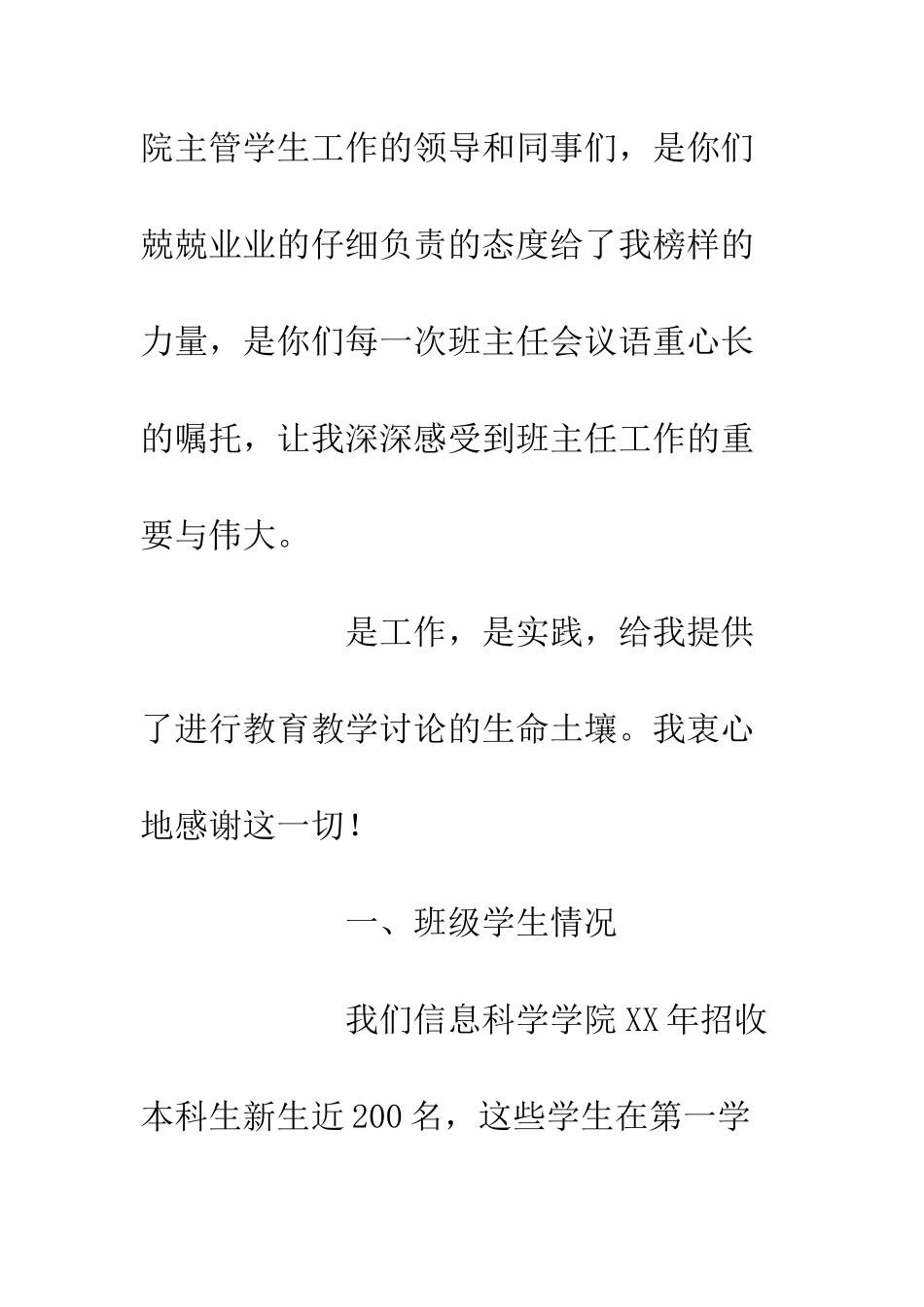 院主管学生工作的领导和同事们，是你们兢兢业业的仔细负责的态度给了我榜样的力量，是你们每一次班主任会议语重心长的嘱托，让我深深感受到班主任工作的重要与伟大。

是工作，是实践，给我提供了进行教育教学讨论的生命土壤。我衷心地感谢这一切！

一、班级学生情况

我们信息科学学院XX年招收本科生新生近200名，这些学生在第一学